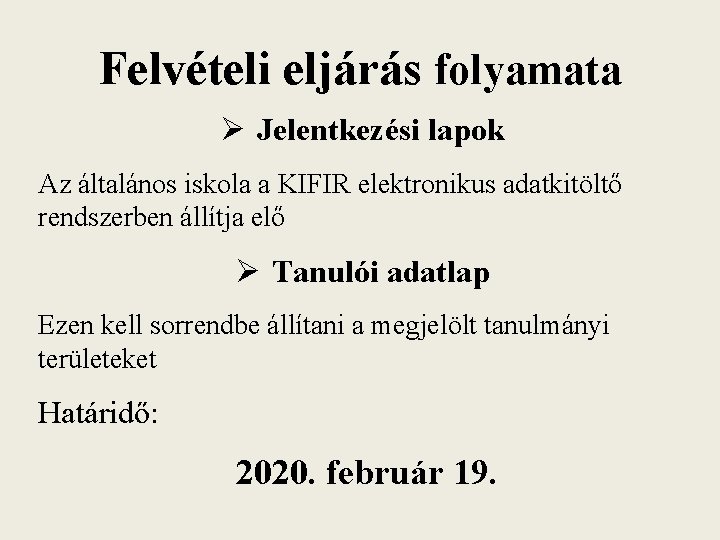 Felvételi eljárás folyamata

➢ Jelentkezési lapok

Az általános iskola a KIFIR elektronikus adatkitöltő rendszerben állítja elő

➢ Tanulói adatlap

Ezen kell sorrendbe állítani a megjelölt tanulmányi területeket

Határidő:

2020. február 19.